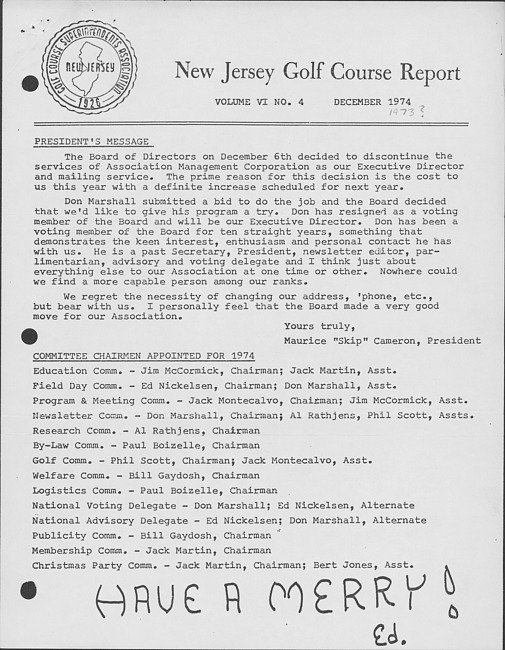 GOLF COURSE SUPERINTENDENTS ASSOCIATION
NEW JERSEY
1926

New Jersey Golf Course Report

VOLUME VI NO. 4 DECEMBER 1974
1973?

PRESIDENT'S MESSAGE

The Board of Directors on December 6th decided to discontinue the services of Association Management Corporation as our Executive Director and mailing service. The prime reason for this decision is the cost to us this year with a definite increase scheduled for next year.

Don Marshall submitted a bid to do the job and the Board decided that we'd like to give his program a try. Don has resigned as a voting member of the Board and will be our Executive Director. Don has been a voting member of the Board for ten straight years, something that demonstrates the keen interest, enthusiasm and personal contact he has with us. He is a past Secretary, President, newsletter editor, parlimentarian, advisory and voting delegate and I think just about everything else to our Association at one time or other. Nowhere could we find a more capable person among our ranks.

We regret the necessity of changing our address, 'phone, etc., but bear with us. I personally feel that the Board made a very good move for our Association.

Yours truly,

Maurice "Skip" Cameron, President

COMMITTEE CHAIRMEN APPOINTED FOR 1974

Education Comm. - Jim McCormick, Chairman; Jack Martin, Asst.
Field Day Comm. - Ed Nickelsen, Chairman; Don Marshall, Asst.
Program & Meeting Comm. - Jack Montecalvo, Chairman; Jim McCormick, Asst.
Newsletter Comm. - Don Marshall, Chairman; Al Rathjens, Phil Scott, Assts.
Research Comm. - Al Rathjens, Chairman
By-Law Comm. - Paul Boizelle, Chairman
Golf Comm. - Phil Scott, Chairman; Jack Montecalvo, Asst.
Welfare Comm. - Bill Gaydosh, Chairman
Logistics Comm. - Paul Boizelle, Chairman
National Voting Delegate - Don Marshall; Ed Nickelsen, Alternate
National Advisory Delegate - Ed Nickelsen; Don Marshall, Alternate
Publicity Comm. - Bill Gaydosh, Chairman
Membership Comm. - Jack Martin, Chairman
Christmas Party Comm. - Jack Martin, Chairman; Bert Jones, Asst.

HAVE A MERRY!
Ed.